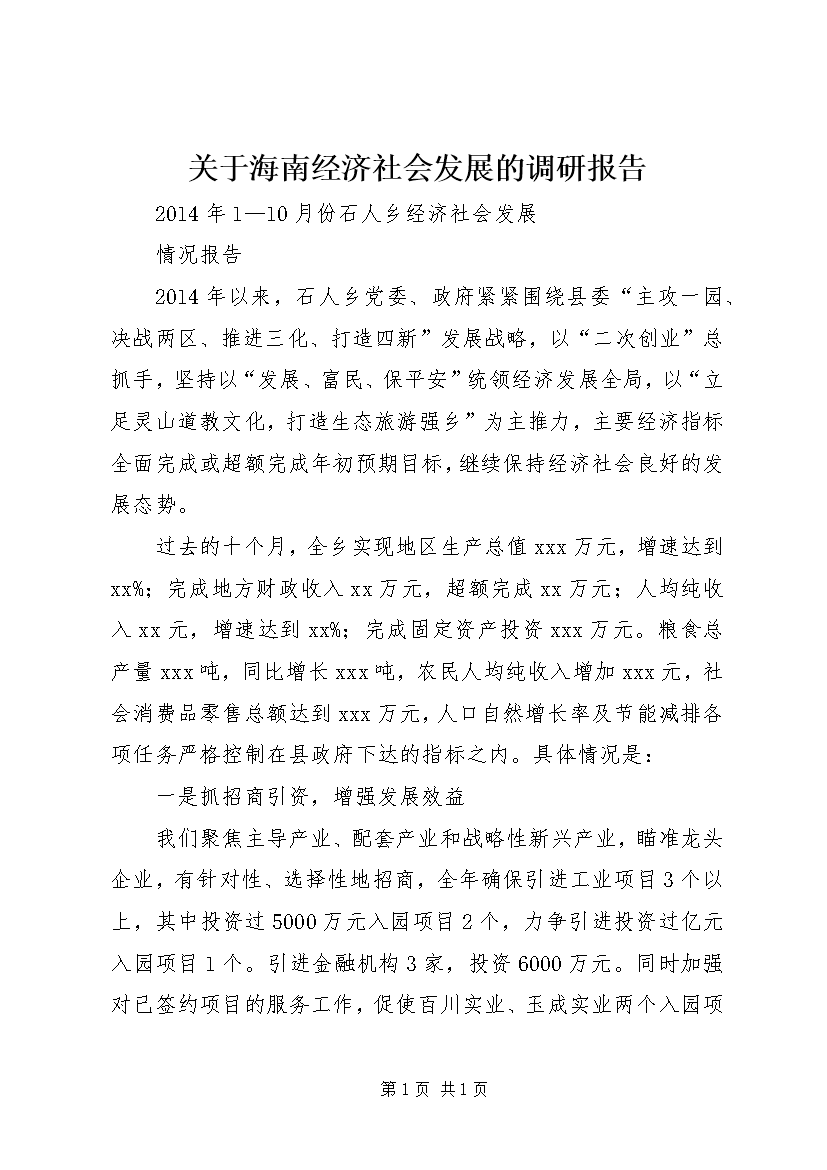 关于海南经济社会发展的调研报告

2014年1—10月份石人乡经济社会发展

情况报告

2014年以来，石人乡党委、政府紧紧围绕县委“主攻一园、决战两区、推进三化、打造四新”发展战略，以“二次创业”总抓手，坚持以“发展、富民、保平安”统领经济发展全局，以“立足灵山道教文化，打造生态旅游强乡”为主推力，主要经济指标全面完成或超额完成年初预期目标，继续保持经济社会良好的发展态势。

过去的十个月，全乡实现地区生产总值xxx万元，增速达到xx%；完成地方财政收入xx万元，超额完成xx万元；人均纯收入xx元，增速达到xx%；完成固定资产投资xxx万元。粮食总产量xxx吨，同比增长xxx吨，农民人均纯收入增加xxx元，社会消费品零售总额达到xxx万元，人口自然增长率及节能减排各项任务严格控制在县政府下达的指标之内。具体情况是：

一是抓招商引资，增强发展效益

我们聚焦主导产业、配套产业和战略性新兴产业，瞄准龙头企业，有针对性、选择性地招商，全年确保引进工业项目3个以上，其中投资过5000万元入园项目2个，力争引进投资过亿元入园项目1个。引进金融机构3家，投资6000万元。同时加强对已签约项目的服务工作，促使百川实业、玉成实业两个入园项

第1页 共1页